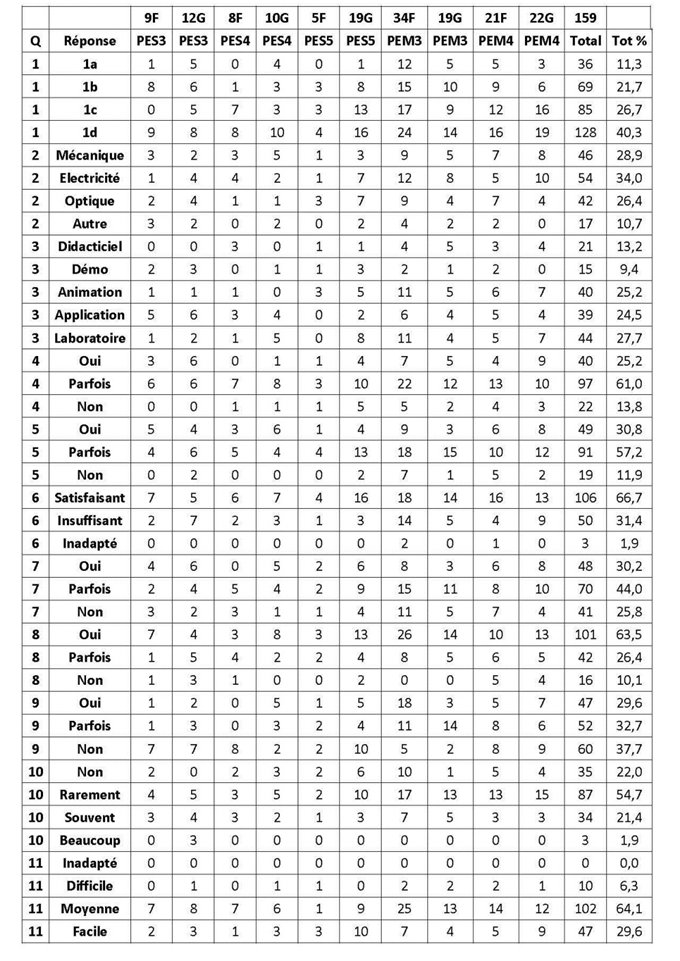 |  |  | 9F | 12G | 8F | 10G | 5F | 19G | 34F | 19G | 21F | 22G | 159 |  |
|---|---|---|---|---|---|---|---|---|---|---|---|---|---|
| Q | Réponse | PES3 | PES3 | PES4 | PES4 | PES5 | PES5 | PEM3 | PEM3 | PEM4 | PEM4 | Total | Tot % |
| 1 | 1a | 1 | 5 | 0 | 4 | 0 | 1 | 12 | 5 | 5 | 3 | 36 | 11,3 |
| 1 | 1b | 8 | 6 | 1 | 3 | 3 | 8 | 15 | 10 | 9 | 6 | 69 | 21,7 |
| 1 | 1c | 0 | 5 | 7 | 3 | 3 | 13 | 17 | 9 | 12 | 16 | 85 | 26,7 |
| 1 | 1d | 9 | 8 | 8 | 10 | 4 | 16 | 24 | 14 | 16 | 19 | 128 | 40,3 |
| 2 | Mécanique | 3 | 2 | 3 | 5 | 1 | 3 | 9 | 5 | 7 | 8 | 46 | 28,9 |
| 2 | Electricité | 1 | 4 | 4 | 2 | 1 | 7 | 12 | 8 | 5 | 10 | 54 | 34,0 |
| 2 | Optique | 2 | 4 | 1 | 1 | 3 | 7 | 9 | 4 | 7 | 4 | 42 | 26,4 |
| 2 | Autre | 3 | 2 | 0 | 2 | 0 | 2 | 4 | 2 | 2 | 0 | 17 | 10,7 |
| 3 | Didacticiel | 0 | 0 | 3 | 0 | 1 | 1 | 4 | 5 | 3 | 4 | 21 | 13,2 |
| 3 | Démo | 2 | 3 | 0 | 1 | 1 | 3 | 2 | 1 | 2 | 0 | 15 | 9,4 |
| 3 | Animation | 1 | 1 | 1 | 0 | 3 | 5 | 11 | 5 | 6 | 7 | 40 | 25,2 |
| 3 | Application | 5 | 6 | 3 | 4 | 0 | 2 | 6 | 4 | 5 | 4 | 39 | 24,5 |
| 3 | Laboratoire | 1 | 2 | 1 | 5 | 0 | 8 | 11 | 4 | 5 | 7 | 44 | 27,7 |
| 4 | Oui | 3 | 6 | 0 | 1 | 1 | 4 | 7 | 5 | 4 | 9 | 40 | 25,2 |
| 4 | Parfois | 6 | 6 | 7 | 8 | 3 | 10 | 22 | 12 | 13 | 10 | 97 | 61,0 |
| 4 | Non | 0 | 0 | 1 | 1 | 1 | 5 | 5 | 2 | 4 | 3 | 22 | 13,8 |
| 5 | Oui | 5 | 4 | 3 | 6 | 1 | 4 | 9 | 3 | 6 | 8 | 49 | 30,8 |
| 5 | Parfois | 4 | 6 | 5 | 4 | 4 | 13 | 18 | 15 | 10 | 12 | 91 | 57,2 |
| 5 | Non | 0 | 2 | 0 | 0 | 0 | 2 | 7 | 1 | 5 | 2 | 19 | 11,9 |
| 6 | Satisfaisant | 7 | 5 | 6 | 7 | 4 | 16 | 18 | 14 | 16 | 13 | 106 | 66,7 |
| 6 | Insuffisant | 2 | 7 | 2 | 3 | 1 | 3 | 14 | 5 | 4 | 9 | 50 | 31,4 |
| 6 | Inadapté | 0 | 0 | 0 | 0 | 0 | 0 | 2 | 0 | 1 | 0 | 3 | 1,9 |
| 7 | Oui | 4 | 6 | 0 | 5 | 2 | 6 | 8 | 3 | 6 | 8 | 48 | 30,2 |
| 7 | Parfois | 2 | 4 | 5 | 4 | 2 | 9 | 15 | 11 | 8 | 10 | 70 | 44,0 |
| 7 | Non | 3 | 2 | 3 | 1 | 1 | 4 | 11 | 5 | 7 | 4 | 41 | 25,8 |
| 8 | Oui | 7 | 4 | 3 | 8 | 3 | 13 | 26 | 14 | 10 | 13 | 101 | 63,5 |
| 8 | Parfois | 1 | 5 | 4 | 2 | 2 | 4 | 8 | 5 | 6 | 5 | 42 | 26,4 |
| 8 | Non | 1 | 3 | 1 | 0 | 0 | 2 | 0 | 0 | 5 | 4 | 16 | 10,1 |
| 9 | Oui | 1 | 2 | 0 | 5 | 1 | 5 | 18 | 3 | 5 | 7 | 47 | 29,6 |
| 9 | Parfois | 1 | 3 | 0 | 3 | 2 | 4 | 11 | 14 | 8 | 6 | 52 | 32,7 |
| 9 | Non | 7 | 7 | 8 | 2 | 2 | 10 | 5 | 2 | 8 | 9 | 60 | 37,7 |
| 10 | Non | 2 | 0 | 2 | 3 | 2 | 6 | 10 | 1 | 5 | 4 | 35 | 22,0 |
| 10 | Rarement | 4 | 5 | 3 | 5 | 2 | 10 | 17 | 13 | 13 | 15 | 87 | 54,7 |
| 10 | Souvent | 3 | 4 | 3 | 2 | 1 | 3 | 7 | 5 | 3 | 3 | 34 | 21,4 |
| 10 | Beaucoup | 0 | 3 | 0 | 0 | 0 | 0 | 0 | 0 | 0 | 0 | 3 | 1,9 |
| 11 | Inadapté | 0 | 0 | 0 | 0 | 0 | 0 | 0 | 0 | 0 | 0 | 0 | 0,0 |
| 11 | Difficile | 0 | 1 | 0 | 1 | 1 | 0 | 2 | 2 | 2 | 1 | 10 | 6,3 |
| 11 | Moyenne | 7 | 8 | 7 | 6 | 1 | 9 | 25 | 13 | 14 | 12 | 102 | 64,1 |
| 11 | Facile | 2 | 3 | 1 | 3 | 3 | 10 | 7 | 4 | 5 | 9 | 47 | 29,6 |